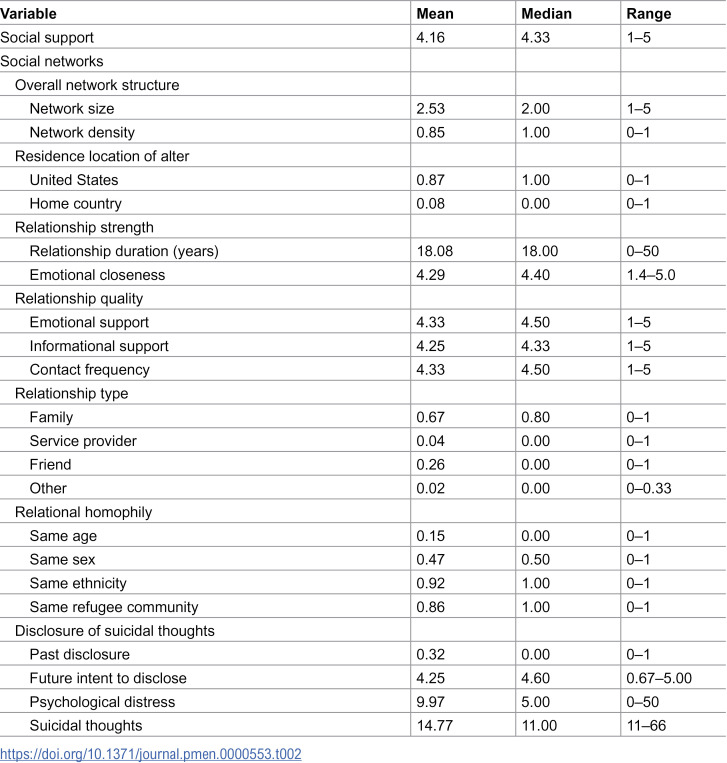 | Variable | Mean | Median | Range |
|---|---|---|---|
| Social support | 4.16 | 4.33 | 1–5 |
| Social networks | | | |
| Overall network structure | | | |
| Network size | 2.53 | 2.00 | 1–5 |
| Network density | 0.85 | 1.00 | 0–1 |
| Residence location of alter | | | |
| United States | 0.87 | 1.00 | 0–1 |
| Home country | 0.08 | 0.00 | 0–1 |
| Relationship strength | | | |
| Relationship duration (years) | 18.08 | 18.00 | 0–50 |
| Emotional closeness | 4.29 | 4.40 | 1.4–5.0 |
| Relationship quality | | | |
| Emotional support | 4.33 | 4.50 | 1–5 |
| Informational support | 4.25 | 4.33 | 1–5 |
| Contact frequency | 4.33 | 4.50 | 1–5 |
| Relationship type | | | |
| Family | 0.67 | 0.80 | 0–1 |
| Service provider | 0.04 | 0.00 | 0–1 |
| Friend | 0.26 | 0.00 | 0–1 |
| Other | 0.02 | 0.00 | 0–0.33 |
| Relational homophily | | | |
| Same age | 0.15 | 0.00 | 0–1 |
| Same sex | 0.47 | 0.50 | 0–1 |
| Same ethnicity | 0.92 | 1.00 | 0–1 |
| Same refugee community | 0.86 | 1.00 | 0–1 |
| Disclosure of suicidal thoughts | | | |
| Past disclosure | 0.32 | 0.00 | 0–1 |
| Future intent to disclose | 4.25 | 4.60 | 0.67–5.00 |
| Psychological distress | 9.97 | 5.00 | 0–50 |
| Suicidal thoughts | 14.77 | 11.00 | 11–66 |

https://doi.org/10.1371/journal.pmen.0000553.t002